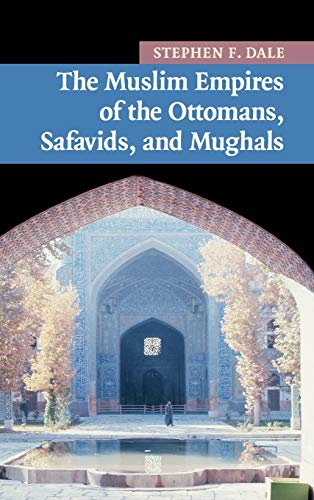 STEPHEN F. DALE

The Muslim Empires of the Ottomans, Safavids, and Mughals